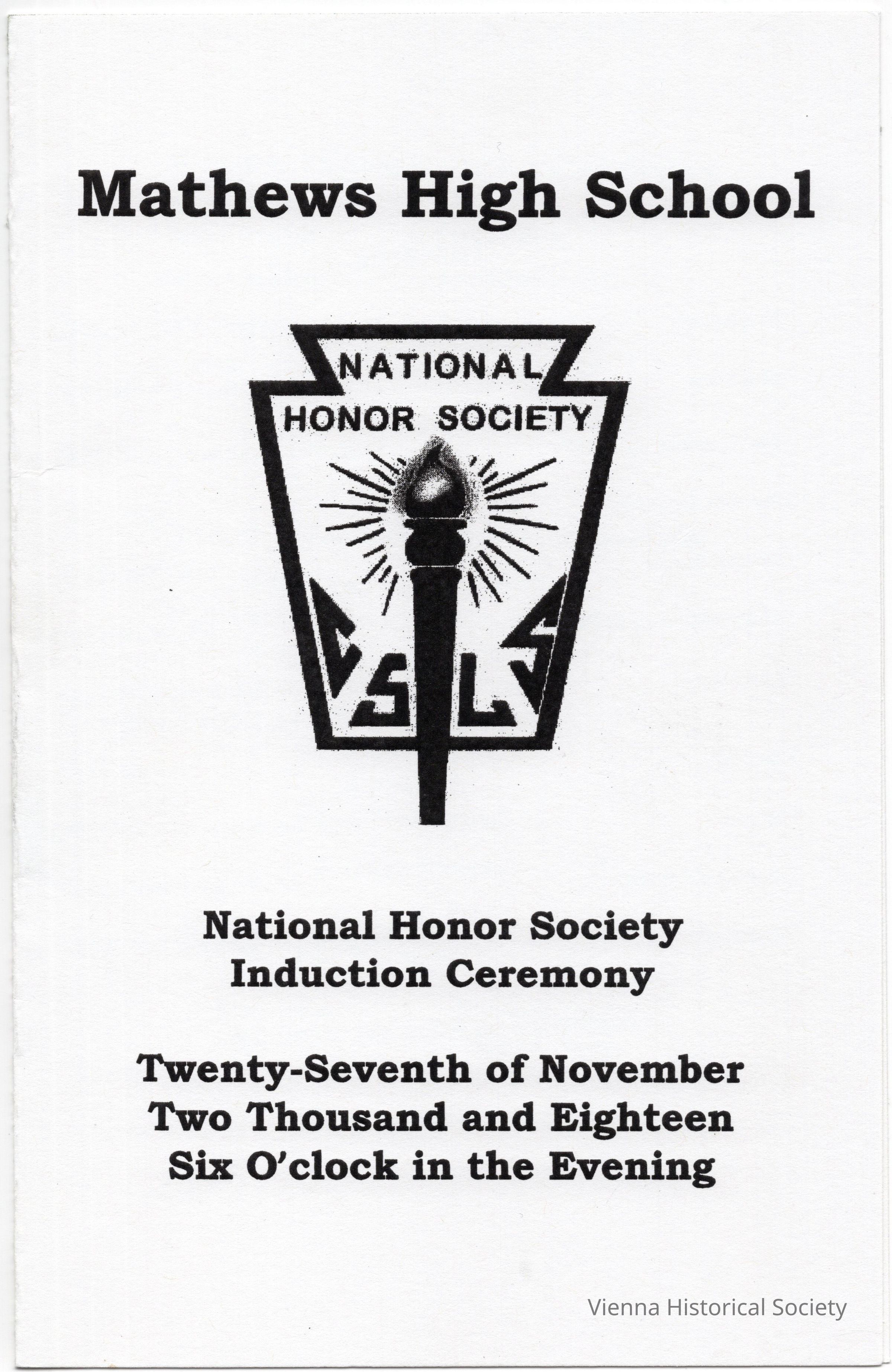 Mathews High School

NATIONAL
HONOR SOCIETY

C S L S

National Honor Society
Induction Ceremony

Twenty-Seventh of November
Two Thousand and Eighteen
Six O'clock in the Evening

Vienna Historical Society